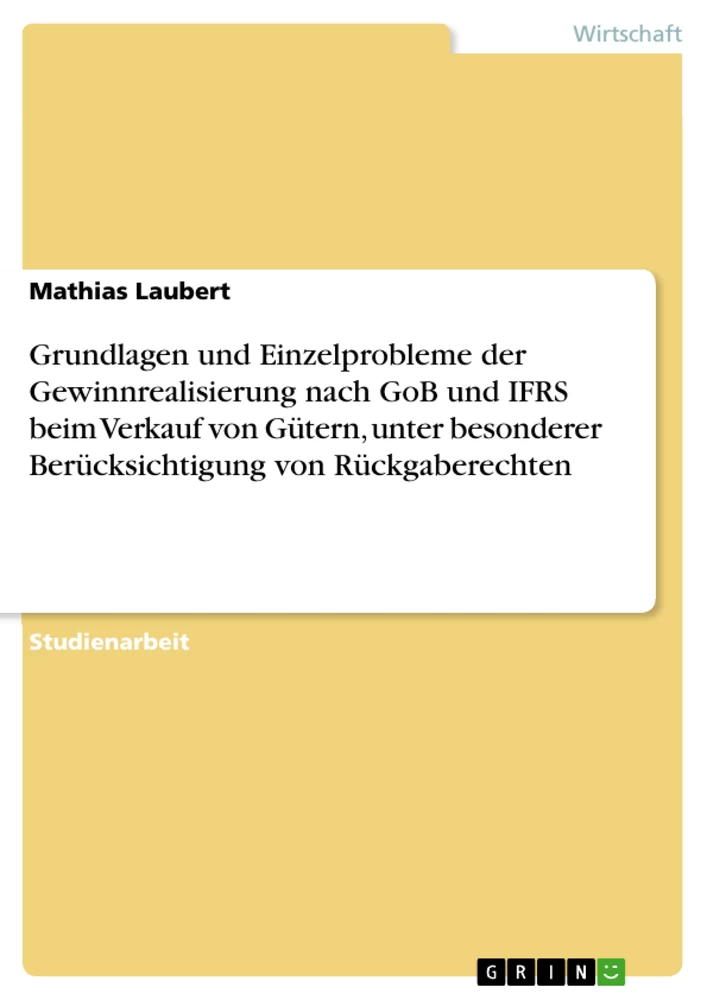 Wirtschaft

Mathias Laubert

Grundlagen und Einzelprobleme der Gewinnrealisierung nach GoB und IFRS beim Verkauf von Gütern, unter besonderer Berücksichtigung von Rückgaberechten

Studienarbeit

GRIN